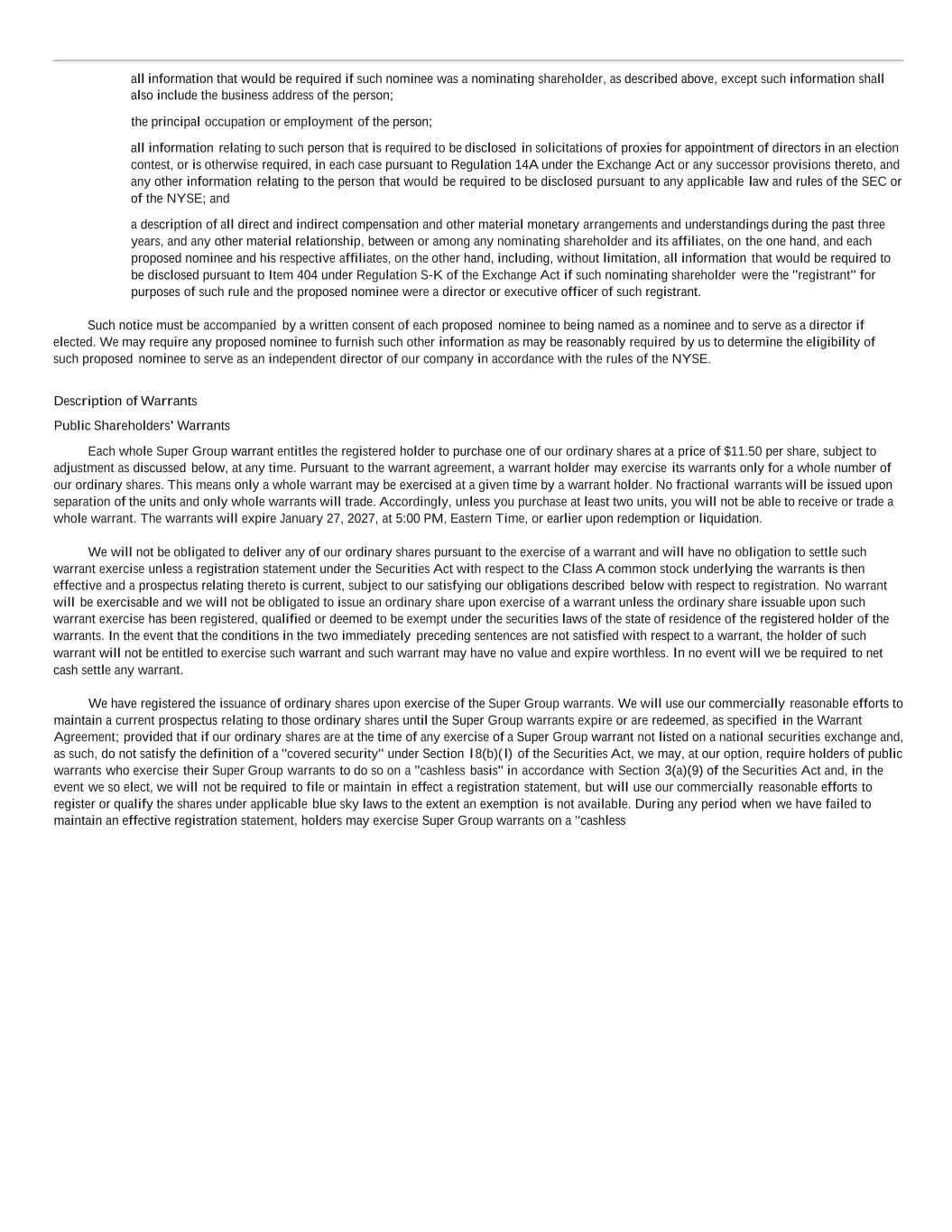 all information that would be required if such nominee was a nominating shareholder, as described above, except such information shall also include the business address of the person;

the principal occupation or employment of the person;

all information relating to such person that is required to be disclosed in solicitations of proxies for appointment of directors in an election contest, or is otherwise required, in each case pursuant to Regulation 14A under the Exchange Act or any successor provisions thereto, and any other information relating to the person that would be required to be disclosed pursuant to any applicable law and rules of the SEC or of the NYSE; and

a description of all direct and indirect compensation and other material monetary arrangements and understandings during the past three years, and any other material relationship, between or among any nominating shareholder and its affiliates, on the one hand, and each proposed nominee and his respective affiliates, on the other hand, including, without limitation, all information that would be required to be disclosed pursuant to Item 404 under Regulation S-K of the Exchange Act if such nominating shareholder were the "registrant" for purposes of such rule and the proposed nominee were a director or executive officer of such registrant.

Such notice must be accompanied by a written consent of each proposed nominee to being named as a nominee and to serve as a director if elected. We may require any proposed nominee to furnish such other information as may be reasonably required by us to determine the eligibility of such proposed nominee to serve as an independent director of our company in accordance with the rules of the NYSE.

Description of Warrants

Public Shareholders' Warrants

Each whole Super Group warrant entitles the registered holder to purchase one of our ordinary shares at a price of $11.50 per share, subject to adjustment as discussed below, at any time. Pursuant to the warrant agreement, a warrant holder may exercise its warrants only for a whole number of our ordinary shares. This means only a whole warrant may be exercised at a given time by a warrant holder. No fractional warrants will be issued upon separation of the units and only whole warrants will trade. Accordingly, unless you purchase at least two units, you will not be able to receive or trade a whole warrant. The warrants will expire January 27, 2027, at 5:00 PM, Eastern Time, or earlier upon redemption or liquidation.

We will not be obligated to deliver any of our ordinary shares pursuant to the exercise of a warrant and will have no obligation to settle such warrant exercise unless a registration statement under the Securities Act with respect to the Class A common stock underlying the warrants is then effective and a prospectus relating thereto is current, subject to our satisfying our obligations described below with respect to registration. No warrant will be exercisable and we will not be obligated to issue an ordinary share upon exercise of a warrant unless the ordinary share issuable upon such warrant exercise has been registered, qualified or deemed to be exempt under the securities laws of the state of residence of the registered holder of the warrants. In the event that the conditions in the two immediately preceding sentences are not satisfied with respect to a warrant, the holder of such warrant will not be entitled to exercise such warrant and such warrant may have no value and expire worthless. In no event will we be required to net cash settle any warrant.

We have registered the issuance of ordinary shares upon exercise of the Super Group warrants. We will use our commercially reasonable efforts to maintain a current prospectus relating to those ordinary shares until the Super Group warrants expire or are redeemed, as specified in the Warrant Agreement; provided that if our ordinary shares are at the time of any exercise of a Super Group warrant not listed on a national securities exchange and, as such, do not satisfy the definition of a "covered security" under Section 18(b)(1) of the Securities Act, we may, at our option, require holders of public warrants who exercise their Super Group warrants to do so on a "cashless basis" in accordance with Section 3(a)(9) of the Securities Act and, in the event we so elect, we will not be required to file or maintain in effect a registration statement, but will use our commercially reasonable efforts to register or qualify the shares under applicable blue sky laws to the extent an exemption is not available. During any period when we have failed to maintain an effective registration statement, holders may exercise Super Group warrants on a "cashless